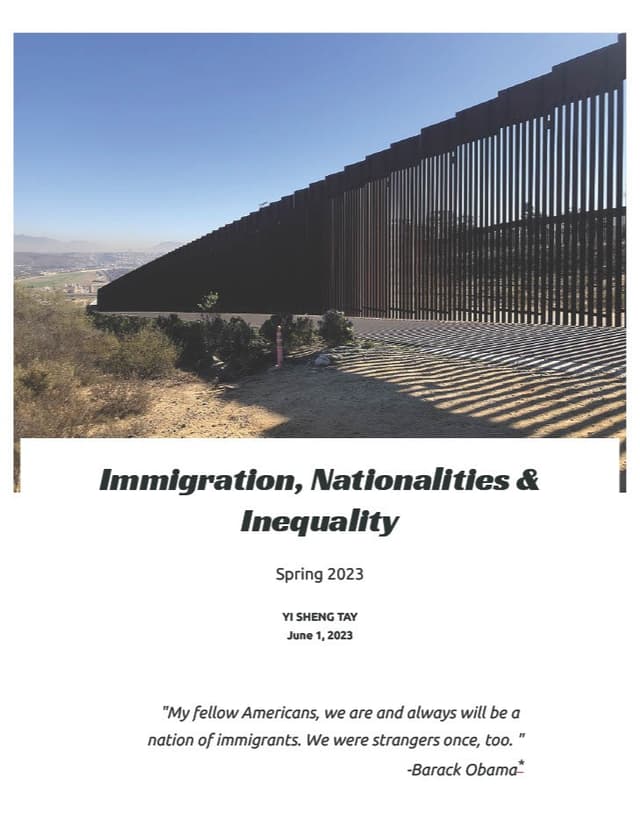 Immigration, Nationalities & Inequality

Spring 2023

YI SHENG TAY
June 1, 2023

"My fellow Americans, we are and always will be a nation of immigrants. We were strangers once, too. "
-Barack Obama*